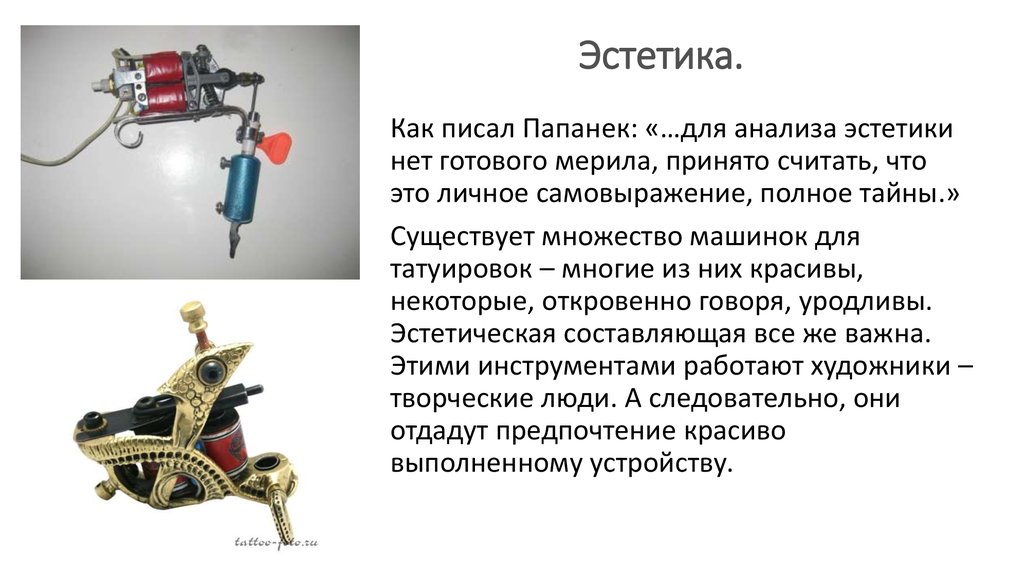 Эстетика.

Как писал Папанек: «…для анализа эстетики нет готового мерила, принято считать, что это личное самовыражение, полное тайны.»

Существует множество машинок для татуировок – многие из них красивы, некоторые, откровенно говоря, уродливы. Эстетическая составляющая все же важна. Этими инструментами работают художники – творческие люди. А следовательно, они отдадут предпочтение красиво выполненному устройству.

tattoo-foto.ru